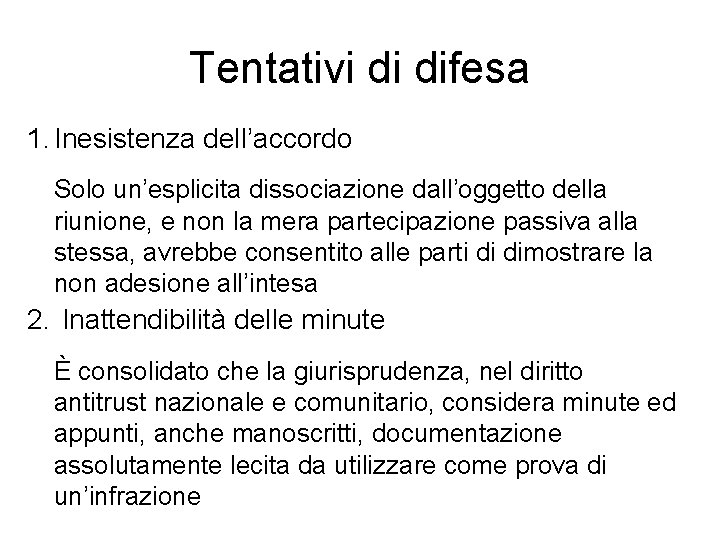 Tentativi di difesa

1. Inesistenza dell'accordo

Solo un'esplicita dissociazione dall'oggetto della riunione, e non la mera partecipazione passiva alla stessa, avrebbe consentito alle parti di dimostrare la non adesione all'intesa

2. Inattendibilità delle minute

È consolidato che la giurisprudenza, nel diritto antitrust nazionale e comunitario, considera minute ed appunti, anche manoscritti, documentazione assolutamente lecita da utilizzare come prova di un'infrazione